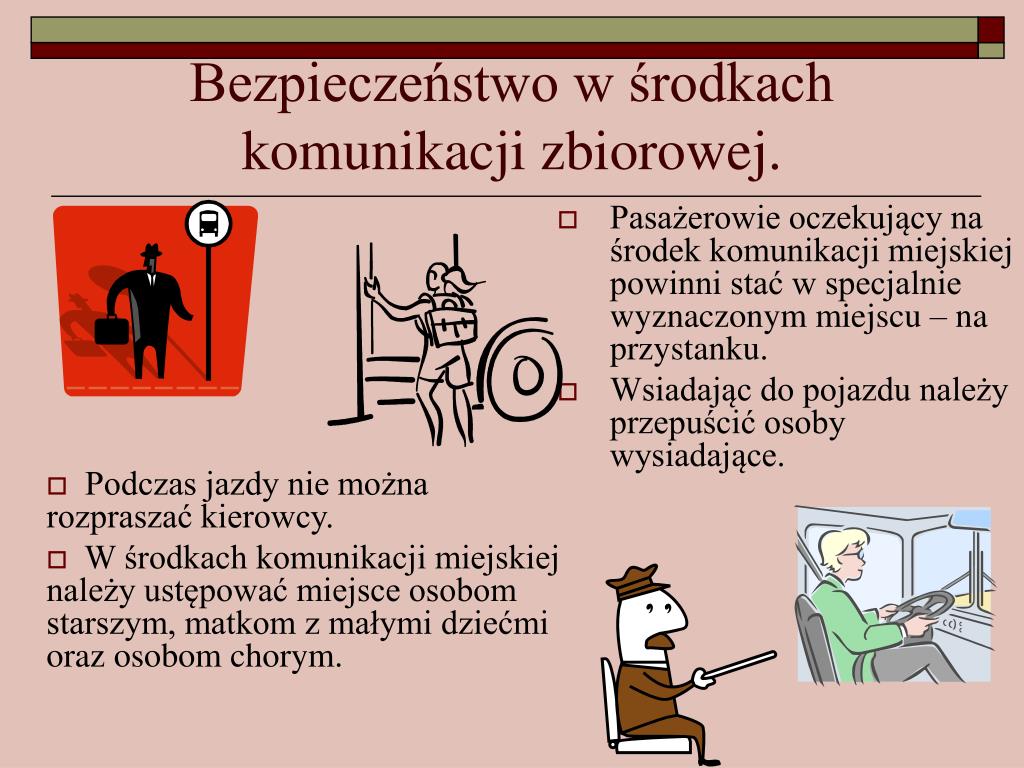 Bezpieczeństwo w środkach komunikacji zbiorowej.

Pasażerowie oczekujący na środek komunikacji miejskiej powinni stać w specjalnie wyznaczonym miejscu – na przystanku.

Wsiadając do pojazdu należy przepuścić osoby wysiadające.

Podczas jazdy nie można rozpraszać kierowcy.

W środkach komunikacji miejskiej należy ustępować miejsce osobom starszym, matkom z małymi dziećmi oraz osobom chorym.